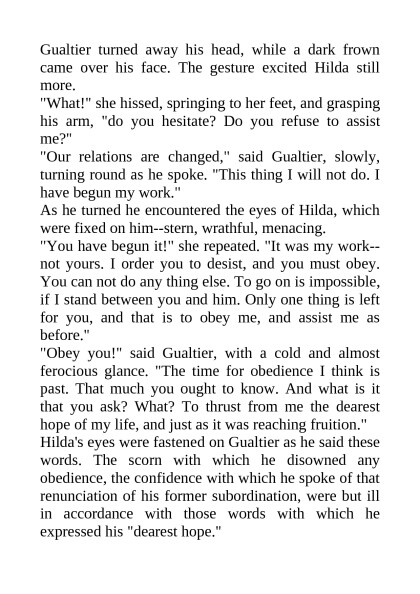 Gualtier turned away his head, while a dark frown came over his face. The gesture excited Hilda still more.

"What!" she hissed, springing to her feet, and grasping his arm, "do you hesitate? Do you refuse to assist me?"

"Our relations are changed," said Gualtier, slowly, turning round as he spoke. "This thing I will not do. I have begun my work."

As he turned he encountered the eyes of Hilda, which were fixed on him--stern, wrathful, menacing.

"You have begun it!" she repeated. "It was my work--not yours. I order you to desist, and you must obey. You can not do any thing else. To go on is impossible, if I stand between you and him. Only one thing is left for you, and that is to obey me, and assist me as before."

"Obey you!" said Gualtier, with a cold and almost ferocious glance. "The time for obedience I think is past. That much you ought to know. And what is it that you ask? What? To thrust from me the dearest hope of my life, and just as it was reaching fruition."

Hilda's eyes were fastened on Gualtier as he said these words. The scorn with which he disowned any obedience, the confidence with which he spoke of that renunciation of his former subordination, were but ill in accordance with those words with which he expressed his "dearest hope."